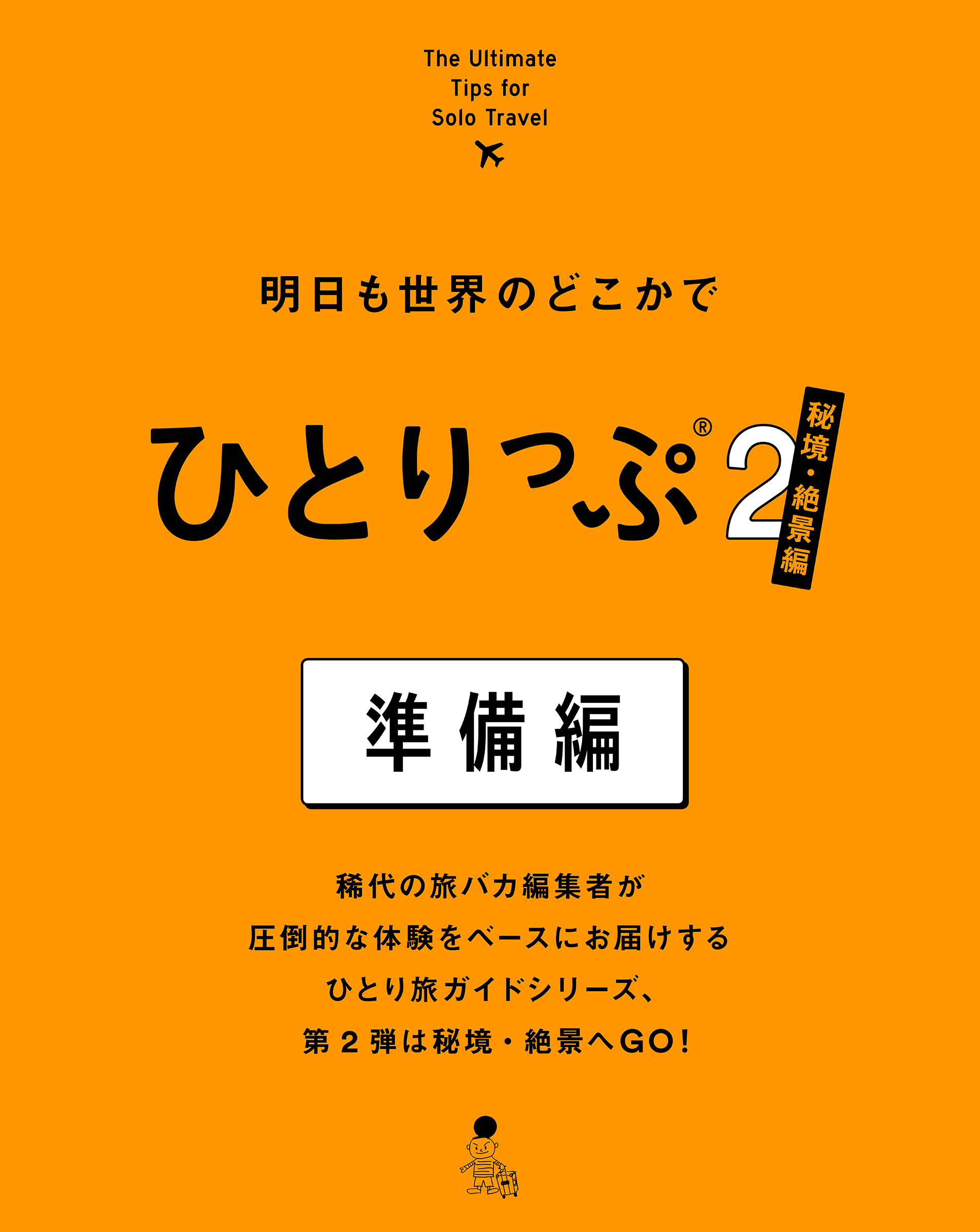 The Ultimate
Tips for
Solo Travel

明日も世界のどこかで

ひとりっぷ® 2 秘境・絶景編

準備編

稀代の旅バカ編集者が
圧倒的な体験をベースにお届けする
ひとり旅ガイドシリーズ、
第2弾は秘境・絶景へGO!